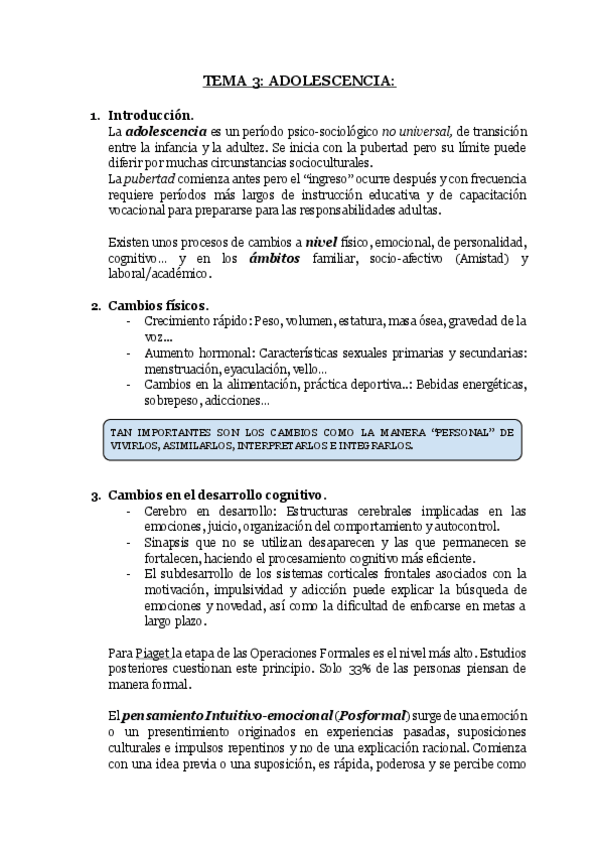 TEMA 3: ADOLESCENCIA:

1. Introducción.
La adolescencia es un período psico-sociológico no universal, de transición entre la infancia y la adultez. Se inicia con la pubertad pero su límite puede diferir por muchas circunstancias socioculturales.
La pubertad comienza antes pero el "ingreso" ocurre después y con frecuencia requiere períodos más largos de instrucción educativa y de capacitación vocacional para prepararse para las responsabilidades adultas.

Existen unos procesos de cambios a nivel físico, emocional, de personalidad, cognitivo… y en los ámbitos familiar, socio-afectivo (Amistad) y laboral/académico.

2. Cambios físicos.
- Crecimiento rápido: Peso, volumen, estatura, masa ósea, gravedad de la voz…
- Aumento hormonal: Características sexuales primarias y secundarias: menstruación, eyaculación, vello…
- Cambios en la alimentación, práctica deportiva..: Bebidas energéticas, sobrepeso, adicciones…

TAN IMPORTANTES SON LOS CAMBIOS COMO LA MANERA "PERSONAL" DE VIVIRLOS, ASIMILARLOS, INTERPRETARLOS E INTEGRARLOS.

3. Cambios en el desarrollo cognitivo.
- Cerebro en desarrollo: Estructuras cerebrales implicadas en las emociones, juicio, organización del comportamiento y autocontrol.
- Sinapsis que no se utilizan desaparecen y las que permanecen se fortalecen, haciendo el procesamiento cognitivo más eficiente.
- El subdesarrollo de los sistemas corticales frontales asociados con la motivación, impulsividad y adicción puede explicar la búsqueda de emociones y novedad, así como la dificultad de enfocarse en metas a largo plazo.

Para Piaget la etapa de las Operaciones Formales es el nivel más alto. Estudios posteriores cuestionan este principio. Solo 33% de las personas piensan de manera formal.

El pensamiento Intuitivo-emocional (Posformal) surge de una emoción o un presentimiento originados en experiencias pasadas, suposiciones culturales e impulsos repentinos y no de una explicación racional. Comienza con una idea previa o una suposición, es rápida, poderosa y se percibe como